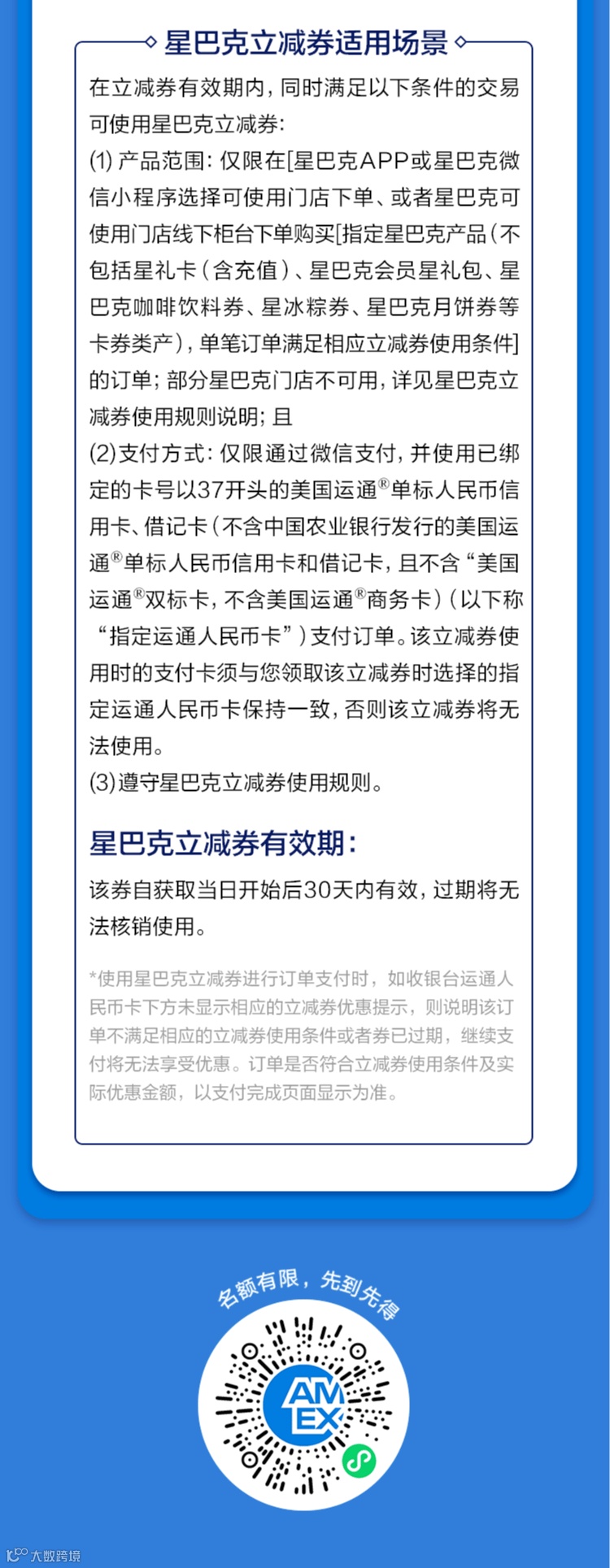 星巴克立减券适用场景

在立减券有效期内，同时满足以下条件的交易可使用星巴克立减券：

(1) 产品范围：仅限在[星巴克APP或星巴克微信小程序选择可使用门店下单、或者星巴克可使用门店线下柜台下单购买[指定星巴克产品（不包括星礼卡（含充值）、星巴克会员星礼包、星巴克咖啡饮料券、星冰粽券、星巴克月饼券等卡券类产），单笔订单满足相应立减券使用条件]的订单；部分星巴克门店不可用，详见星巴克立减券使用规则说明；且

(2)支付方式：仅限通过微信支付，并使用已绑定的卡号以37开头的美国运通®单标人民币信用卡、借记卡（不含中国农业银行发行的美国运通®单标人民币信用卡和借记卡，且不含“美国运通®双标卡，不含美国运通®商务卡）（以下称“指定运通人民币卡”）支付订单。该立减券使用时的支付卡须与您领取该立减券时选择的指定运通人民币卡保持一致，否则该立减券将无法使用。

(3)遵守星巴克立减券使用规则。

星巴克立减券有效期：

该券自获取当日开始后30天内有效，过期将无法核销使用。

*使用星巴克立减券进行订单支付时，如收银台运通人民币卡下方未显示相应的立减券优惠提示，则说明该订单不满足相应的立减券使用条件或者券已过期，继续支付将无法享受优惠。订单是否符合立减券使用条件及实际优惠金额，以支付完成页面显示为准。

名额有限，先到先得

AM EX

大数跨境